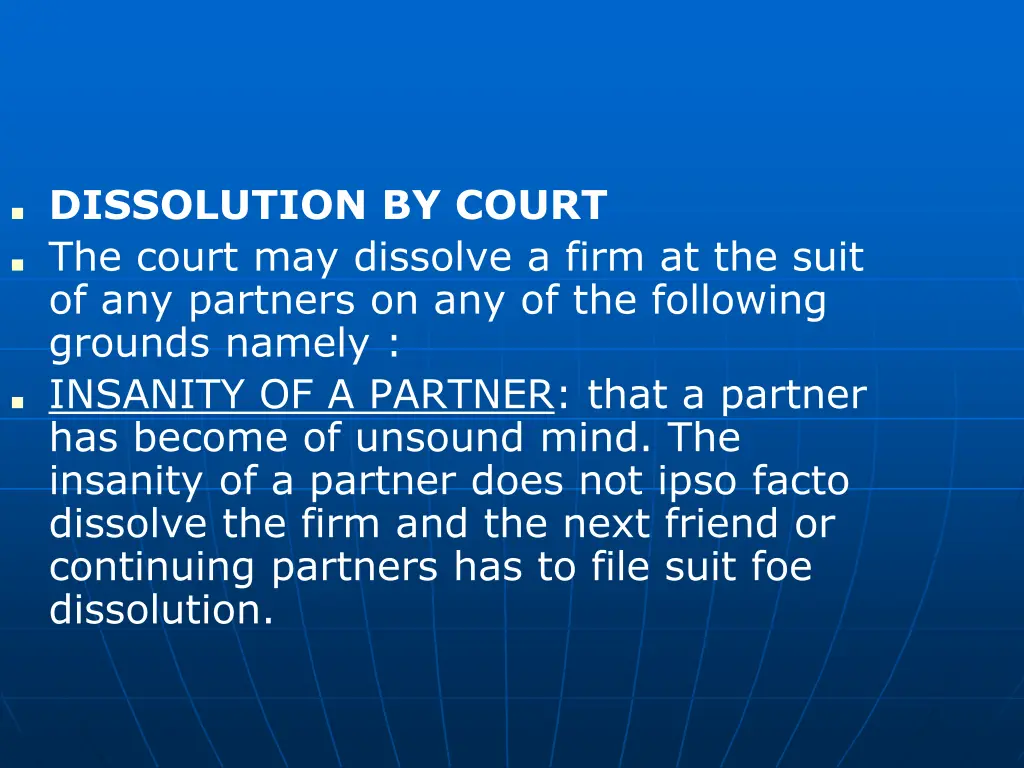 DISSOLUTION BY COURT

The court may dissolve a firm at the suit of any partners on any of the following grounds namely :

INSANITY OF A PARTNER: that a partner has become of unsound mind. The insanity of a partner does not ipso facto dissolve the firm and the next friend or continuing partners has to file suit foe dissolution.